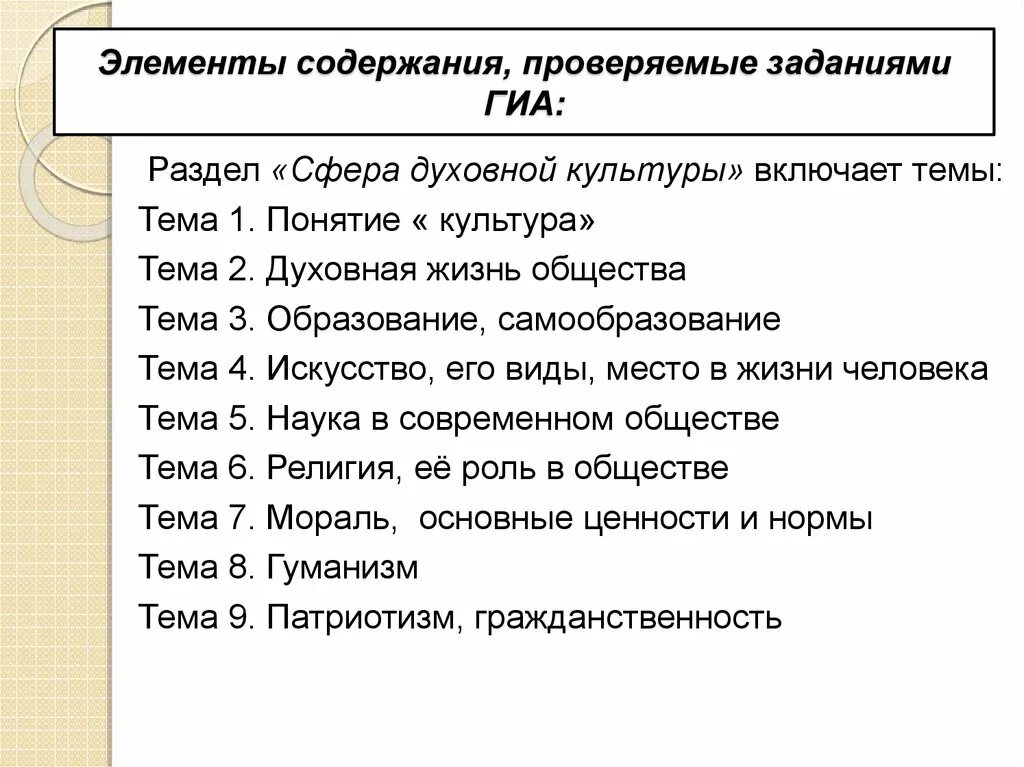 Элементы содержания, проверяемые заданиями ГИА:

Раздел «Сфера духовной культуры» включает темы:

Тема 1. Понятие « культура»

Тема 2. Духовная жизнь общества

Тема 3. Образование, самообразование

Тема 4. Искусство, его виды, место в жизни человека

Тема 5. Наука в современном обществе

Тема 6. Религия, её роль в обществе

Тема 7. Мораль, основные ценности и нормы

Тема 8. Гуманизм

Тема 9. Патриотизм, гражданственность